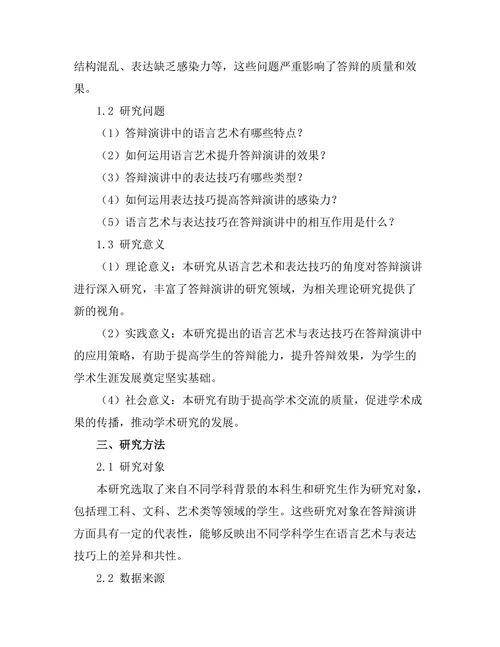 结构混乱、表达缺乏感染力等，这些问题严重影响了答辩的质量和效果。

1.2 研究问题

（1）答辩演讲中的语言艺术有哪些特点？

（2）如何运用语言艺术提升答辩演讲的效果？

（3）答辩演讲中的表达技巧有哪些类型？

（4）如何运用表达技巧提高答辩演讲的感染力？

（5）语言艺术与表达技巧在答辩演讲中的相互作用是什么？

1.3 研究意义

（1）理论意义：本研究从语言艺术和表达技巧的角度对答辩演讲进行深入研究，丰富了答辩演讲的研究领域，为相关理论研究提供了新的视角。

（2）实践意义：本研究提出的语言艺术与表达技巧在答辩演讲中的应用策略，有助于提高学生的答辩能力，提升答辩效果，为学生的学术生涯发展奠定坚实基础。

（4）社会意义：本研究有助于提高学术交流的质量，促进学术成果的传播，推动学术研究的发展。

三、研究方法

2.1 研究对象

本研究选取了来自不同学科背景的本科生和研究生作为研究对象，包括理工科、文科、艺术类等领域的学生。这些研究对象在答辩演讲方面具有一定的代表性，能够反映出不同学科学生在语言艺术与表达技巧上的差异和共性。

2.2 数据来源